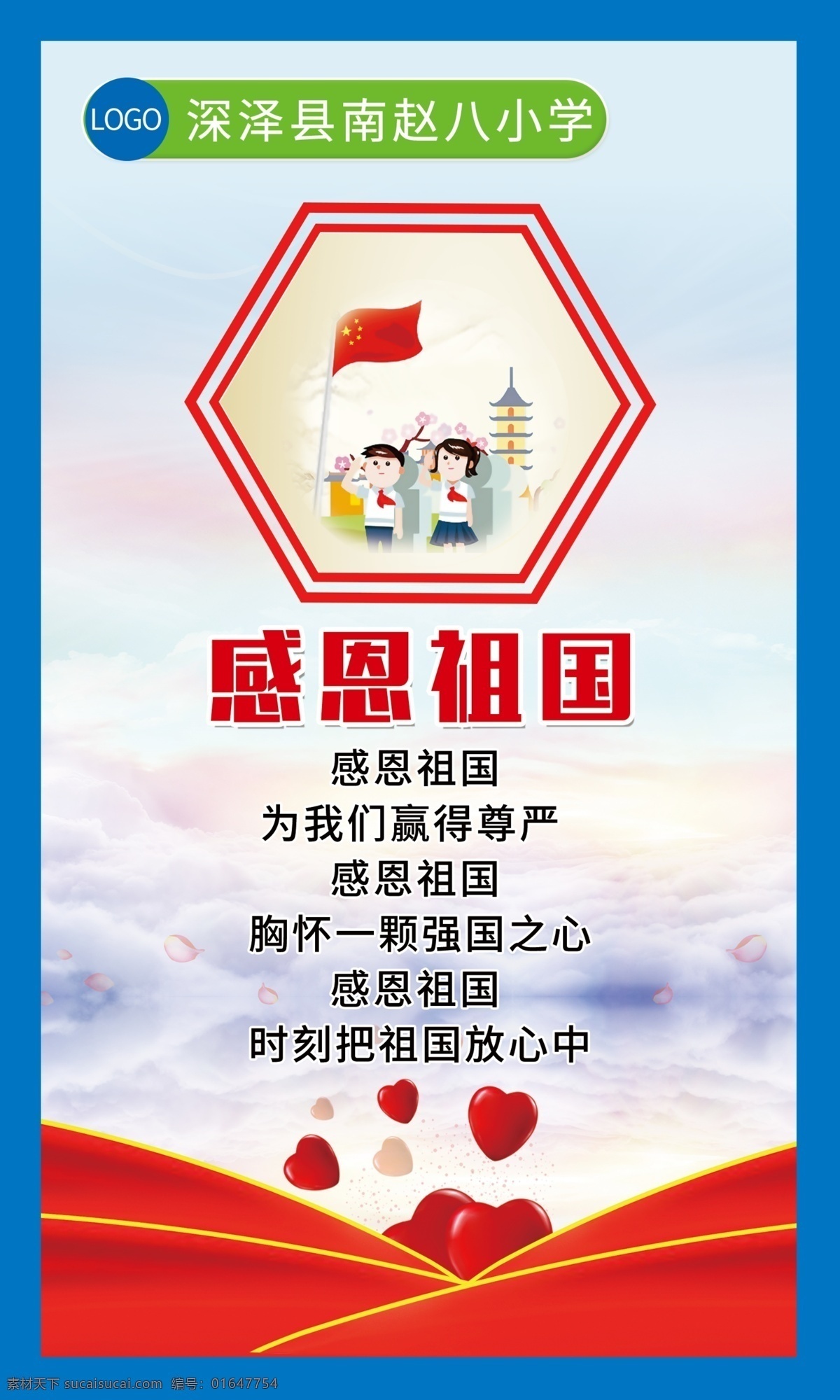 LOGO 深泽县南赵八小学

感恩祖国

感恩祖国
为我们赢得尊严
感恩祖国
胸怀一颗强国之心
感恩祖国
时刻把祖国放心中

素材天下 sucaisucai.com 编号：01647754